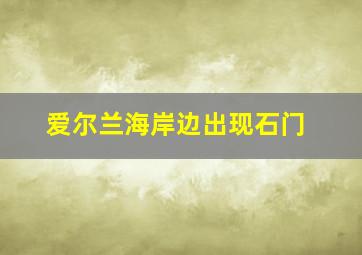 爱尔兰海岸边出现石门